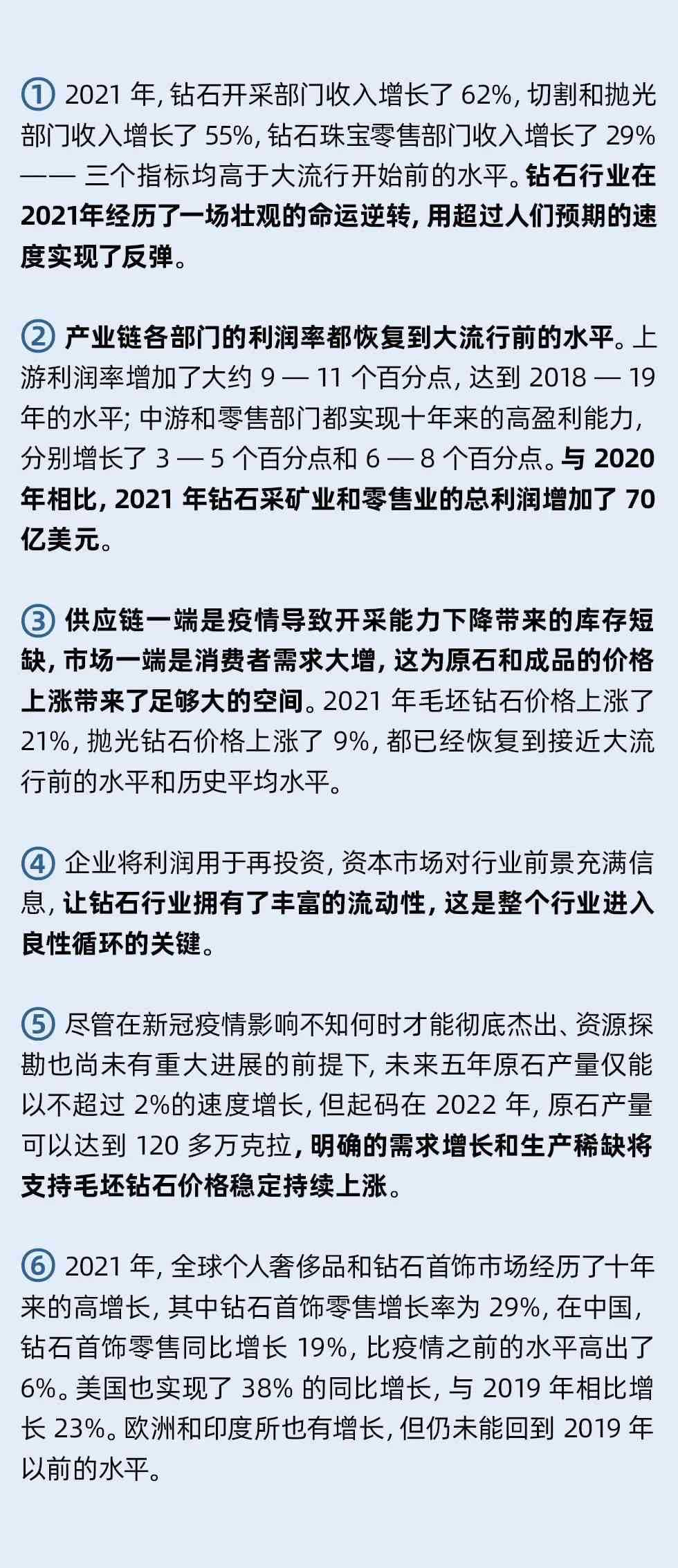 ① 2021 年, 钻石开采部门收入增长了 62%, 切割和抛光部门收入增长了 55%, 钻石珠宝零售部门收入增长了 29% —— 三个指标均高于大流行开始前的水平。钻石行业在2021年经历了一场壮观的命运逆转, 用超过人们预期的速度实现了反弹。

② 产业链各部门的利润率都恢复到大流行前的水平。上游利润率增加了大约 9 — 11 个百分点, 达到 2018 — 19 年的水平; 中游和零售部门都实现十年来的高盈利能力, 分别增长了 3 — 5 个百分点和 6 — 8 个百分点。与 2020 年相比, 2021 年钻石采矿业和零售业的总利润增加了 70 亿美元。

③ 供应链一端是疫情导致开采能力下降带来的库存短缺, 市场一端是消费者需求大增, 这为原石和成品的价格上涨带来了足够大的空间。2021 年毛坯钻石价格上涨了 21%, 抛光钻石价格上涨了 9%, 都已经恢复到接近大流行前的水平和历史平均水平。

④ 企业将利润用于再投资, 资本市场对行业前景充满信息, 让钻石行业拥有了丰富的流动性, 这是整个行业进入良性循环的关键。

⑤ 尽管在新冠疫情影响不知何时才能彻底杰出、资源探勘也尚未有重大进展的前提下, 未来五年原石产量仅能以不超过 2%的速度增长, 但起码在 2022 年, 原石产量可以达到 120 多万克拉, 明确的需求增长和生产稀缺将支持毛坯钻石价格稳定持续上涨。

⑥ 2021 年, 全球个人奢侈品和钻石首饰市场经历了十年来的高增长, 其中钻石首饰零售增长率为 29%, 在中国, 钻石首饰零售同比增长 19%, 比疫情之前的水平高出了 6%。美国也实现了 38% 的同比增长, 与 2019 年相比增长 23%。欧洲和印度所也有增长, 但仍未能回到 2019 年以前的水平。